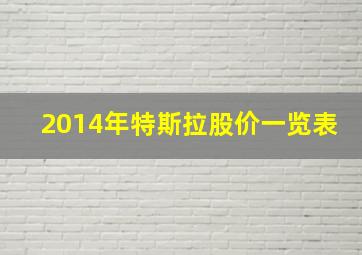 2014年特斯拉股价一览表